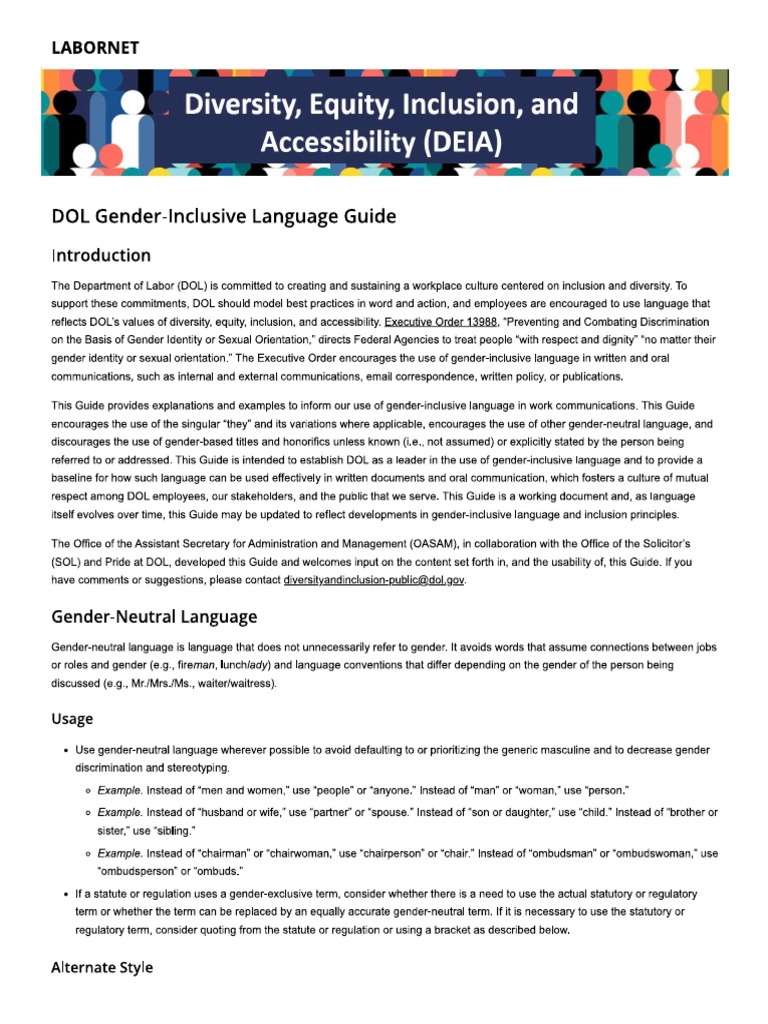 LABORNET

Diversity, Equity, Inclusion, and Accessibility (DEIA)

DOL Gender-Inclusive Language Guide

Introduction

The Department of Labor (DOL) is committed to creating and sustaining a workplace culture centered on inclusion and diversity. To support these commitments, DOL should model best practices in word and action, and employees are encouraged to use language that reflects DOL's values of diversity, equity, inclusion, and accessibility. Executive Order 13988, "Preventing and Combating Discrimination on the Basis of Gender Identity or Sexual Orientation," directs Federal Agencies to treat people "with respect and dignity" "no matter their gender identity or sexual orientation." The Executive Order encourages the use of gender-inclusive language in written and oral communications, such as internal and external communications, email correspondence, written policy, or publications.

This Guide provides explanations and examples to inform our use of gender-inclusive language in work communications. This Guide encourages the use of the singular "they" and its variations where applicable, encourages the use of other gender-neutral language, and discourages the use of gender-based titles and honorifics unless known (i.e., not assumed) or explicitly stated by the person being referred to or addressed. This Guide is intended to establish DOL as a leader in the use of gender-inclusive language and to provide a baseline for how such language can be used effectively in written documents and oral communication, which fosters a culture of mutual respect among DOL employees, our stakeholders, and the public that we serve. This Guide is a working document and, as language itself evolves over time, this Guide may be updated to reflect developments in gender-inclusive language and inclusion principles.

The Office of the Assistant Secretary for Administration and Management (OASAM), in collaboration with the Office of the Solicitor's (SOL) and Pride at DOL, developed this Guide and welcomes input on the content set forth in, and the usability of, this Guide. If you have comments or suggestions, please contact diversityandinclusion-public@dol.gov.

Gender-Neutral Language

Gender-neutral language is language that does not unnecessarily refer to gender. It avoids words that assume connections between jobs or roles and gender (e.g., fireman, lunchlady) and language conventions that differ depending on the gender of the person being discussed (e.g., Mr./Mrs./Ms., waiter/waitress).

Usage

• Use gender-neutral language wherever possible to avoid defaulting to or prioritizing the generic masculine and to decrease gender discrimination and stereotyping.
 ◦ Example. Instead of "men and women," use "people" or "anyone." Instead of "man" or "woman," use "person."
 ◦ Example. Instead of "husband or wife," use "partner" or "spouse." Instead of "son or daughter," use "child." Instead of "brother or sister," use "sibling."
 ◦ Example. Instead of "chairman" or "chairwoman," use "chairperson" or "chair." Instead of "ombudsman" or "ombudswoman," use "ombudsperson" or "ombuds."
• If a statute or regulation uses a gender-exclusive term, consider whether there is a need to use the actual statutory or regulatory term or whether the term can be replaced by an equally accurate gender-neutral term. If it is necessary to use the statutory or regulatory term, consider quoting from the statute or regulation or using a bracket as described below.

Alternate Style